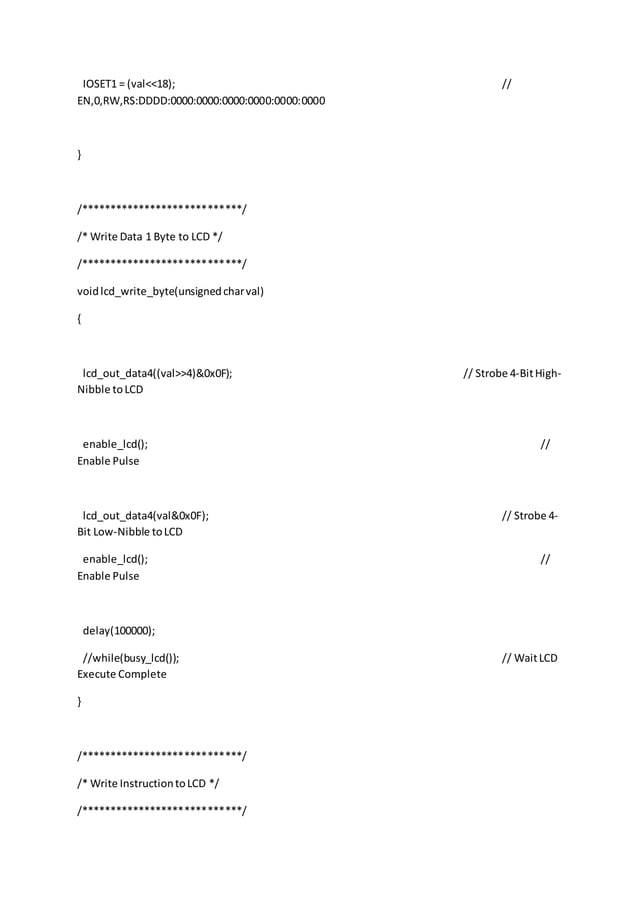 IOSET1 = (val<<18); // EN,0,RW,RS:DDDD:0000:0000:0000:0000:0000:0000

}

/****************************/

/* Write Data 1 Byte to LCD */

/****************************/

void lcd_write_byte(unsigned char val)

{

lcd_out_data4((val>>4)&0x0F); // Strobe 4-Bit High-Nibble to LCD

enable_lcd(); // Enable Pulse

lcd_out_data4(val&0x0F); // Strobe 4-Bit Low-Nibble to LCD

enable_lcd(); // Enable Pulse

delay(100000);

//while(busy_lcd()); // Wait LCD Execute Complete

}

/****************************/

/* Write Instruction to LCD */

/****************************/